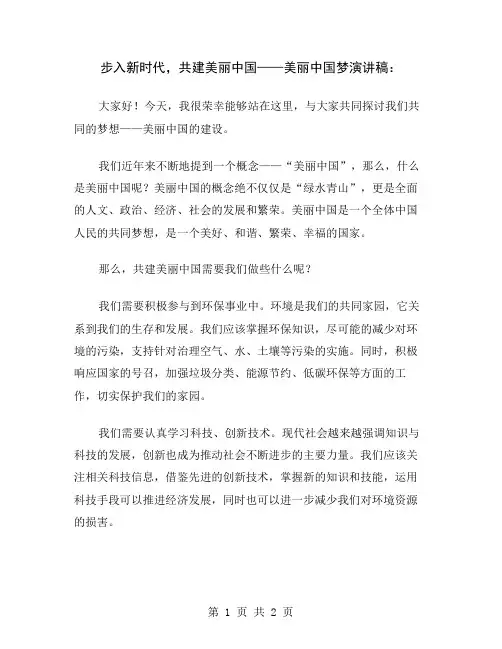 步入新时代，共建美丽中国——美丽中国梦演讲稿：

大家好！今天，我很荣幸能够站在这里，与大家共同探讨我们共同的梦想——美丽中国的建设。

我们近年来不断地提到一个概念——“美丽中国”，那么，什么是美丽中国呢？美丽中国的概念绝不仅仅是“绿水青山”，更是全面的人文、政治、经济、社会的发展和繁荣。美丽中国是一个全体中国人民的共同梦想，是一个美好、和谐、繁荣、幸福的国家。

那么，共建美丽中国需要我们做些什么呢？

我们需要积极参与到环保事业中。环境是我们的共同家园，它关系到我们的生存和发展。我们应该掌握环保知识，尽可能的减少对环境的污染，支持针对治理空气、水、土壤等污染的实施。同时，积极响应国家的号召，加强垃圾分类、能源节约、低碳环保等方面的工作，切实保护我们的家园。

我们需要认真学习科技、创新技术。现代社会越来越强调知识与科技的发展，创新也成为推动社会不断进步的主要力量。我们应该关注相关科技信息，借鉴先进的创新技术，掌握新的知识和技能，运用科技手段可以推进经济发展，同时也可以进一步减少我们对环境资源的损害。

第 1 页 共 2 页